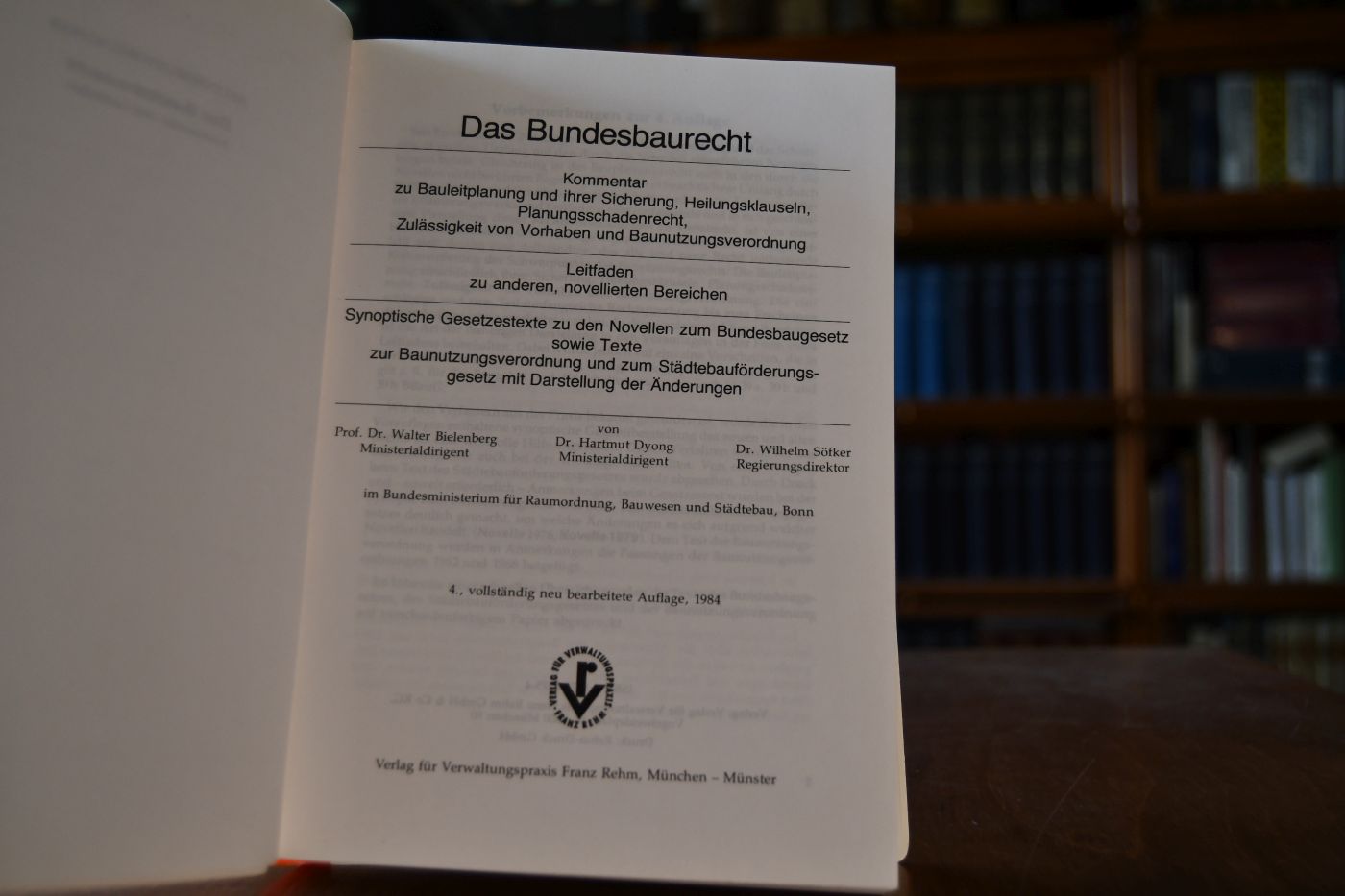 Das Bundesbaurecht

Kommentar
zu Bauleitplanung und ihrer Sicherung, Heilungsklauseln,
Planungsschadenrecht,
Zulässigkeit von Vorhaben und Baunutzungsverordnung

Leitfaden
zu anderen, novellierten Bereichen

Synoptische Gesetzestexte zu den Novellen zum Bundesbaugesetz
sowie Texte
zur Baunutzungsverordnung und zum Städtebauförderungsgesetz mit Darstellung der Änderungen

von

Prof. Dr. Walter Bielenberg
Ministerialdirigent

Dr. Hartmut Dyong
Ministerialdirigent

Dr. Wilhelm Söfker
Regierungsdirektor

im Bundesministerium für Raumordnung, Bauwesen und Städtebau, Bonn

4., vollständig neu bearbeitete Auflage, 1984

VERLAG FÜR VERWALTUNGSPRAXIS FRANZ REHM

Verlag für Verwaltungspraxis Franz Rehm, München – Münster